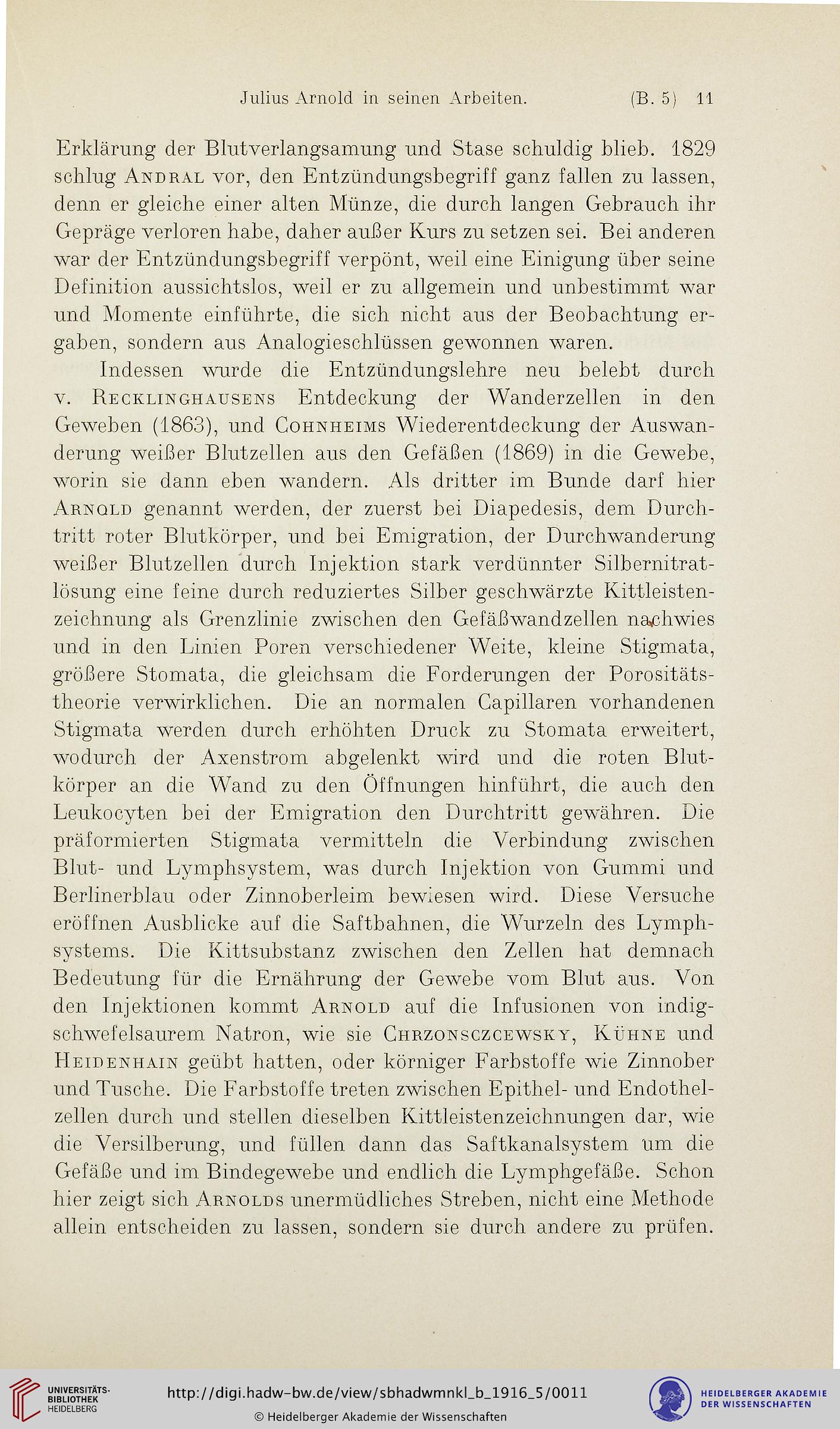 Julius Arnold in seinen Arbeiten. (B. 5) 11

Erklärung der Blutverlangsamung und Stase schuldig blieb. 1829 schlug Andral vor, den Entzündungsbegriff ganz fallen zu lassen, denn er gleiche einer alten Münze, die durch langen Gebrauch ihr Gepräge verloren habe, daher außer Kurs zu setzen sei. Bei anderen war der Entzündungsbegriff verpönt, weil eine Einigung über seine Definition aussichtslos, weil er zu allgemein und unbestimmt war und Momente einführte, die sich nicht aus der Beobachtung ergaben, sondern aus Analogieschlüssen gewonnen waren.

Indessen wurde die Entzündungslehre neu belebt durch v. Recklinghausens Entdeckung der Wanderzellen in den Geweben (1863), und Cohnheims Wiederentdeckung der Auswanderung weißer Blutzellen aus den Gefäßen (1869) in die Gewebe, worin sie dann eben wandern. Als dritter im Bunde darf hier Arnold genannt werden, der zuerst bei Diapedesis, dem Durchtritt roter Blutkörper, und bei Emigration, der Durchwanderung weißer Blutzellen durch Injektion stark verdünnter Silbernitratlösung eine feine durch reduziertes Silber geschwärzte Kittleistenzeichnung als Grenzlinie zwischen den Gefäßwandzellen nachwies und in den Linien Poren verschiedener Weite, kleine Stigmata, größere Stomata, die gleichsam die Forderungen der Porositätstheorie verwirklichen. Die an normalen Capillaren vorhandenen Stigmata werden durch erhöhten Druck zu Stomata erweitert, wodurch der Axenstrom abgelenkt wird und die roten Blutkörper an die Wand zu den Öffnungen hinführt, die auch den Leukocyten bei der Emigration den Durchtritt gewähren. Die präformierten Stigmata vermitteln die Verbindung zwischen Blut- und Lymphsystem, was durch Injektion von Gummi und Berlinerblau oder Zinnoberleim bewiesen wird. Diese Versuche eröffnen Ausblicke auf die Saftbahnen, die Wurzeln des Lymphsystems. Die Kittsubstanz zwischen den Zellen hat demnach Bedeutung für die Ernährung der Gewebe vom Blut aus. Von den Injektionen kommt Arnold auf die Infusionen von indigschwefelsaurem Natron, wie sie Chrzonsczcewsky, Kühne und Heidenhain geübt hatten, oder körniger Farbstoffe wie Zinnober und Tusche. Die Farbstoffe treten zwischen Epithel- und Endothelzellen durch und stellen dieselben Kittleistenzeichnungen dar, wie die Versilberung, und füllen dann das Saftkanalsystem um die Gefäße und im Bindegewebe und endlich die Lymphgefäße. Schon hier zeigt sich Arnolds unermüdliches Streben, nicht eine Methode allein entscheiden zu lassen, sondern sie durch andere zu prüfen.

UNIVERSITÄTS-BIBLIOTHEK HEIDELBERG
http://digi.hadw-bw.de/view/sbhadwmnkl_b_1916_5/0011
© Heidelberger Akademie der Wissenschaften
HEIDELBERGER AKADEMIE DER WISSENSCHAFTEN